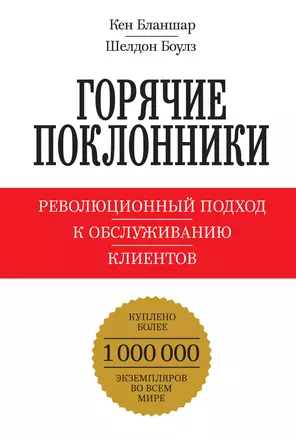 Кен Бланшар
Шелдон Боулз

ГОРЯЧИЕ ПОКЛОННИКИ

РЕВОЛЮЦИОННЫЙ ПОДХОД
К ОБСЛУЖИВАНИЮ
КЛИЕНТОВ

КУПЛЕНО БОЛЕЕ
1 000 000
ЭКЗЕМПЛЯРОВ ВО ВСЕМ МИРЕ